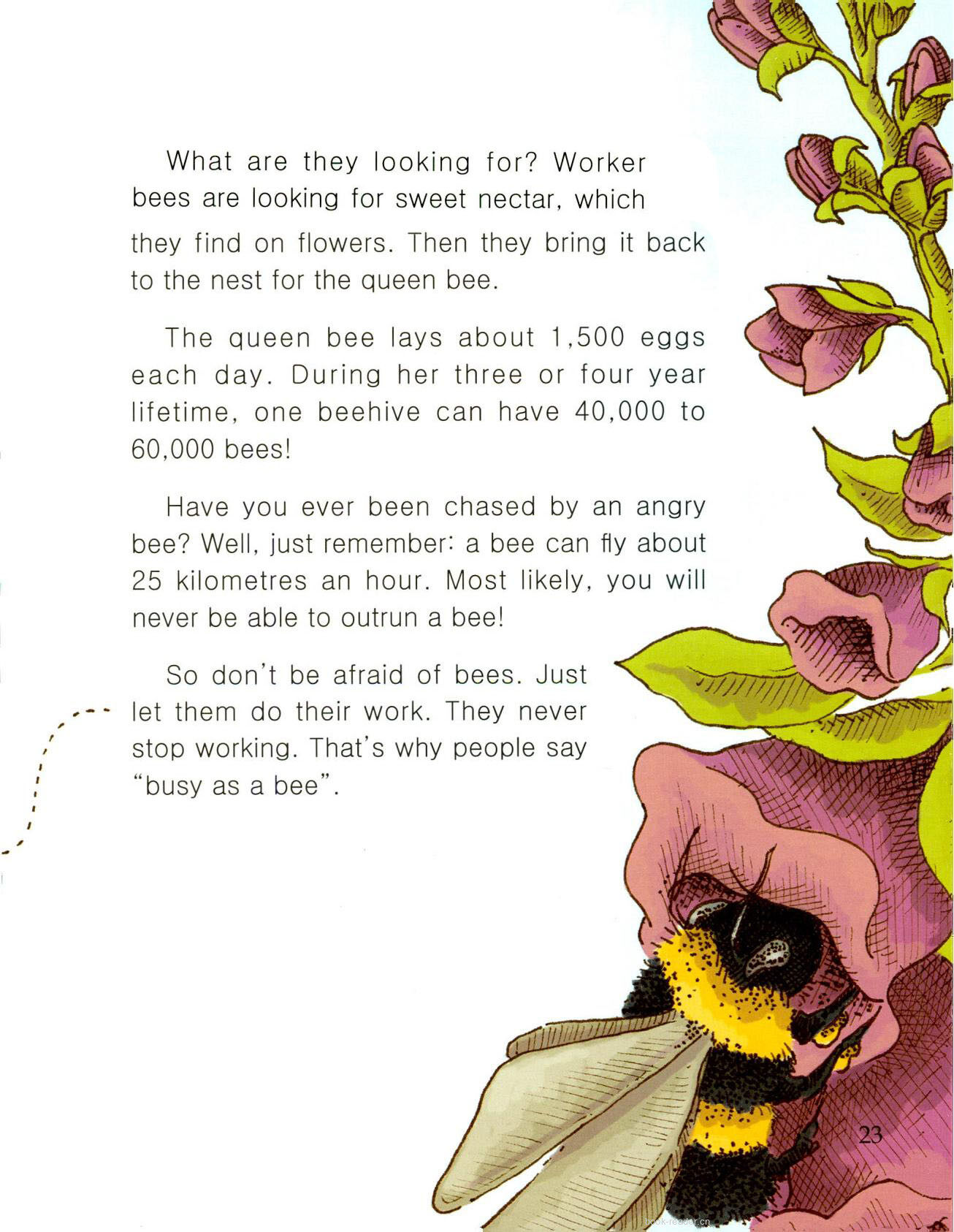 What are they looking for? Worker bees are looking for sweet nectar, which they find on flowers. Then they bring it back to the nest for the queen bee.

The queen bee lays about 1,500 eggs each day. During her three or four year lifetime, one beehive can have 40,000 to 60,000 bees!

Have you ever been chased by an angry bee? Well, just remember: a bee can fly about 25 kilometres an hour. Most likely, you will never be able to outrun a bee!

So don't be afraid of bees. Just let them do their work. They never stop working. That's why people say "busy as a bee".

23

book-reader.cn